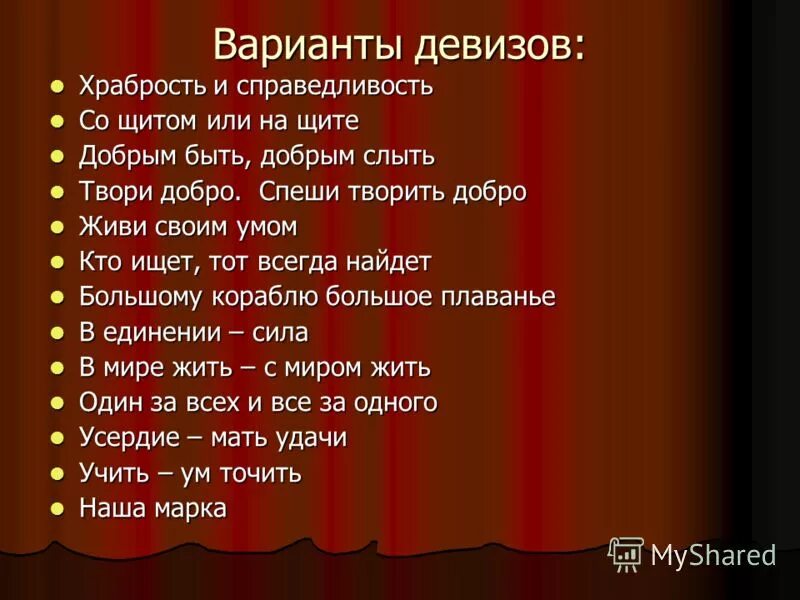 Варианты девизов:

- Храбрость и справедливость
- Со щитом или на щите
- Добрым быть, добрым слыть
- Твори добро. Спеши творить добро
- Живи своим умом
- Кто ищет, тот всегда найдет
- Большому кораблю большое плаванье
- В единении – сила
- В мире жить – с миром жить
- Один за всех и все за одного
- Усердие – мать удачи
- Учить – ум точить
- Наша марка

MyShared